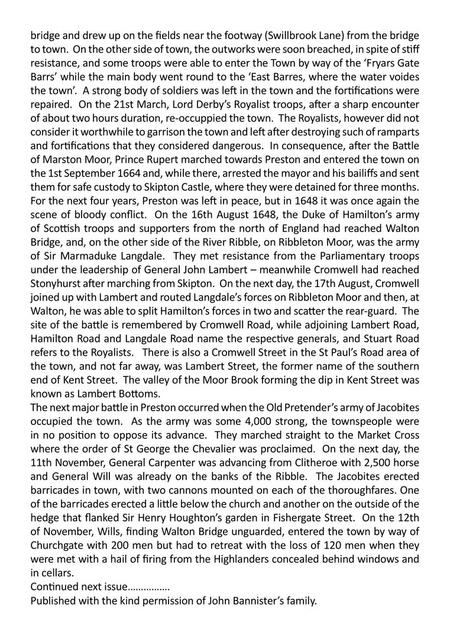 bridge and drew up on the fields near the footway (Swillbrook Lane) from the bridge to town. On the other side of town, the outworks were soon breached, in spite of stiff resistance, and some troops were able to enter the Town by way of the 'Fryars Gate Barrs' while the main body went round to the 'East Barres, where the water voides the town'. A strong body of soldiers was left in the town and the fortifications were repaired. On the 21st March, Lord Derby's Royalist troops, after a sharp encounter of about two hours duration, re-occuppied the town. The Royalists, however did not consider it worthwhile to garrison the town and left after destroying such of ramparts and fortifications that they considered dangerous. In consequence, after the Battle of Marston Moor, Prince Rupert marched towards Preston and entered the town on the 1st September 1664 and, while there, arrested the mayor and his bailiffs and sent them for safe custody to Skipton Castle, where they were detained for three months. For the next four years, Preston was left in peace, but in 1648 it was once again the scene of bloody conflict. On the 16th August 1648, the Duke of Hamilton's army of Scottish troops and supporters from the north of England had reached Walton Bridge, and, on the other side of the River Ribble, on Ribbleton Moor, was the army of Sir Marmaduke Langdale. They met resistance from the Parliamentary troops under the leadership of General John Lambert – meanwhile Cromwell had reached Stonyhurst after marching from Skipton. On the next day, the 17th August, Cromwell joined up with Lambert and routed Langdale's forces on Ribbleton Moor and then, at Walton, he was able to split Hamilton's forces in two and scatter the rear-guard. The site of the battle is remembered by Cromwell Road, while adjoining Lambert Road, Hamilton Road and Langdale Road name the respective generals, and Stuart Road refers to the Royalists. There is also a Cromwell Street in the St Paul's Road area of the town, and not far away, was Lambert Street, the former name of the southern end of Kent Street. The valley of the Moor Brook forming the dip in Kent Street was known as Lambert Bottoms.
The next major battle in Preston occurred when the Old Pretender's army of Jacobites occupied the town. As the army was some 4,000 strong, the townspeople were in no position to oppose its advance. They marched straight to the Market Cross where the order of St George the Chevalier was proclaimed. On the next day, the 11th November, General Carpenter was advancing from Clitheroe with 2,500 horse and General Will was already on the banks of the Ribble. The Jacobites erected barricades in town, with two cannons mounted on each of the thoroughfares. One of the barricades erected a little below the church and another on the outside of the hedge that flanked Sir Henry Houghton's garden in Fishergate Street. On the 12th of November, Wills, finding Walton Bridge unguarded, entered the town by way of Churchgate with 200 men but had to retreat with the loss of 120 men when they were met with a hail of firing from the Highlanders concealed behind windows and in cellars.
Continued next issue................
Published with the kind permission of John Bannister's family.